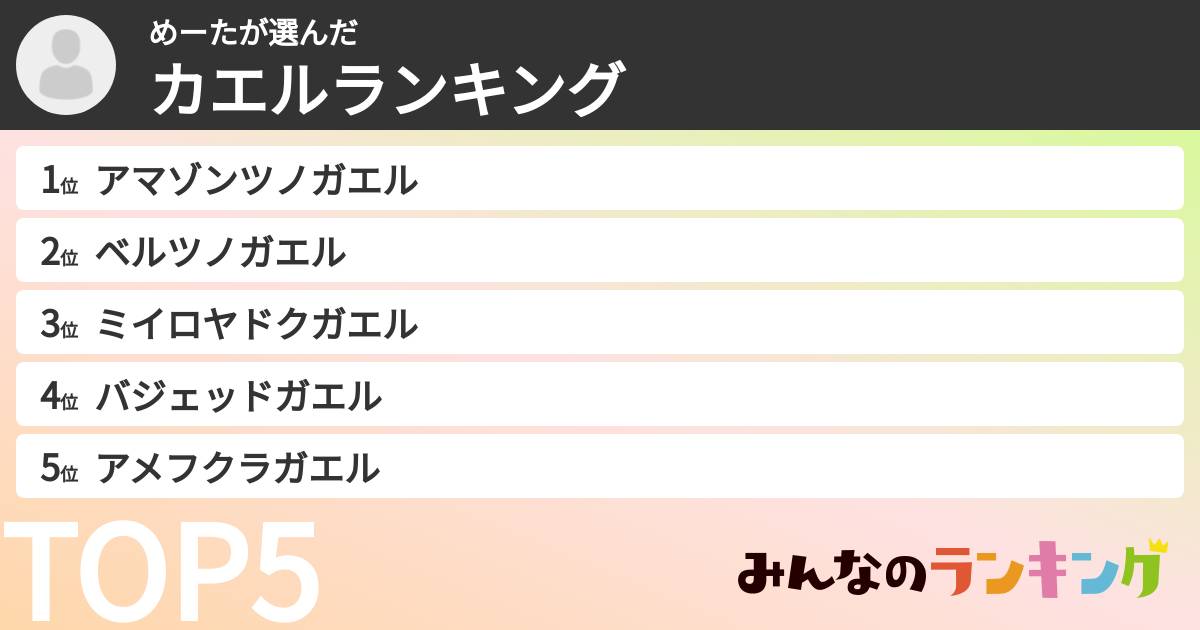 めーたが選んだ
カエルランキング

1位 アマゾンツノガエル
2位 ベルツノガエル
3位 ミイロヤドクガエル
4位 バジェッドガエル
5位 アメフクラガエル

TOP5

みんなのランキング